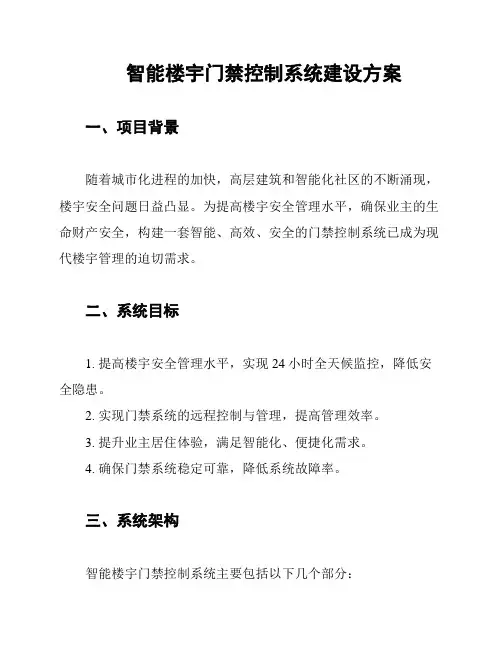 智能楼宇门禁控制系统建设方案

一、项目背景

随着城市化进程的加快，高层建筑和智能化社区的不断涌现，楼宇安全问题日益凸显。为提高楼宇安全管理水平，确保业主的生命财产安全，构建一套智能、高效、安全的门禁控制系统已成为现代楼宇管理的迫切需求。

二、系统目标

1. 提高楼宇安全管理水平，实现 24 小时全天候监控，降低安全隐患。

2. 实现门禁系统的远程控制与管理，提高管理效率。

3. 提升业主居住体验，满足智能化、便捷化需求。

4. 确保门禁系统稳定可靠，降低系统故障率。

三、系统架构

智能楼宇门禁控制系统主要包括以下几个部分：